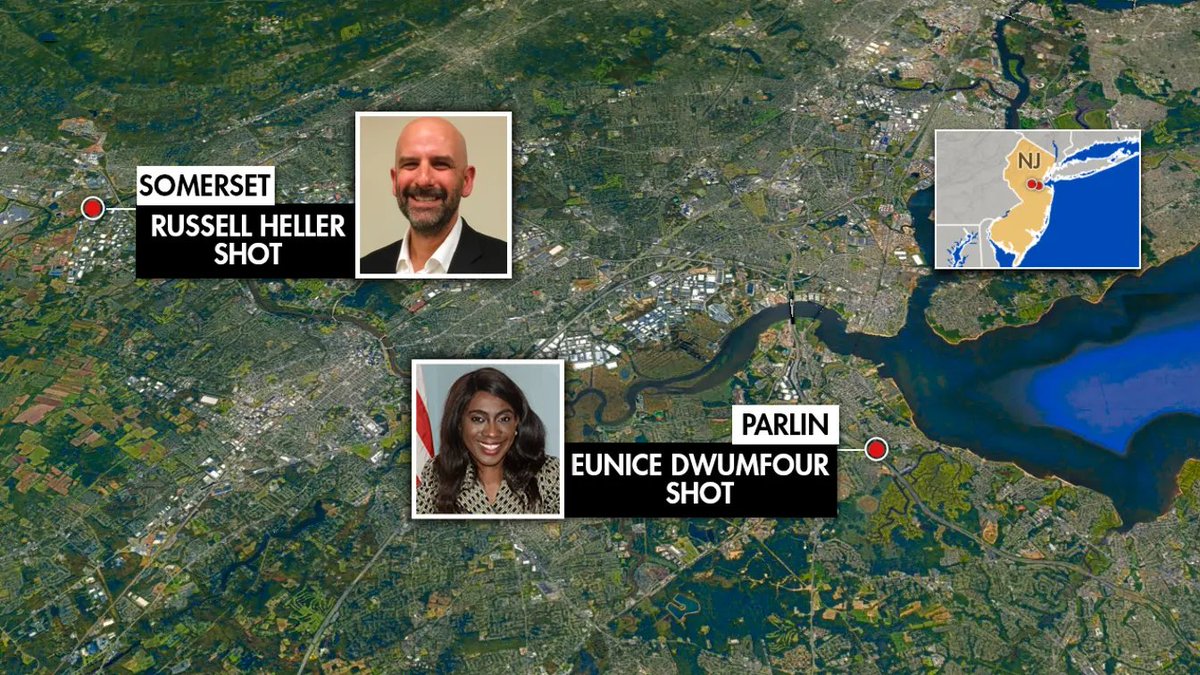 SOMERSET
RUSSELL HELLER SHOT

NJ

PARLIN
EUNICE DWUMFOUR SHOT